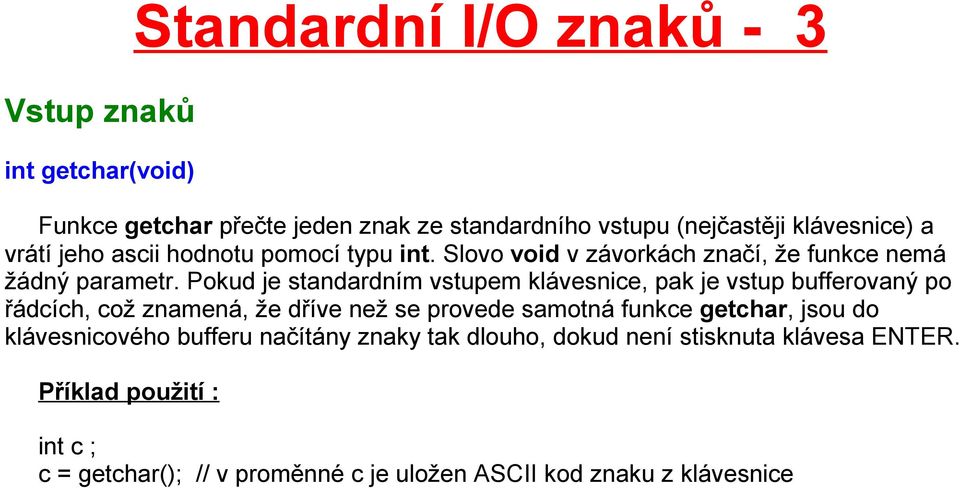 Standardní I/O znaků - 3

Vstup znaků

int getchar(void)

Funkce getchar přečte jeden znak ze standardního vstupu (nejčastěji klávesnice) a vrátí jeho ascii hodnotu pomocí typu int. Slovo void v závorkách značí, že funkce nemá žádný parametr. Pokud je standardním vstupem klávesnice, pak je vstup bufferovaný po řádcích, což znamená, že dříve než se provede samotná funkce getchar, jsou do klávesnicového bufferu načítány znaky tak dlouho, dokud není stisknuta klávesa ENTER.

Příklad použití :

int c ;
c = getchar(); // v proměnné c je uložen ASCII kod znaku z klávesnice